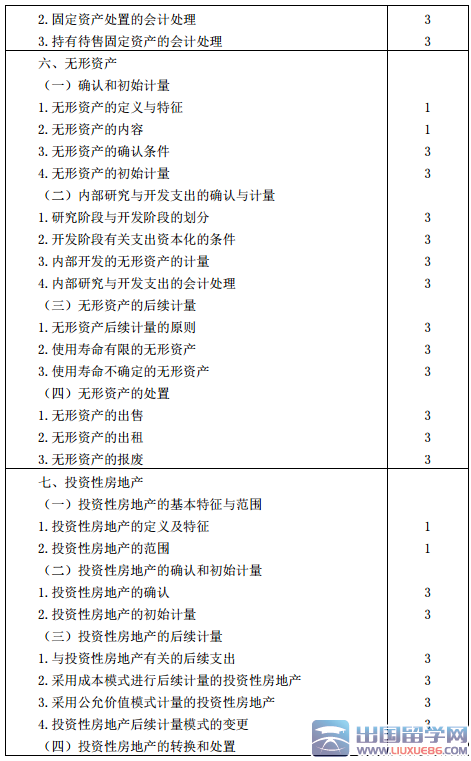 | | |
|---|---|
| 2. 固定资产处置的会计处理 | 3 |
| 3. 持有待售固定资产的会计处理 | 3 |
| 六、无形资产 | |
| （一）确认和初始计量 | |
| 1. 无形资产的定义与特征 | 1 |
| 2. 无形资产的内容 | 1 |
| 3. 无形资产的确认条件 | 3 |
| 4. 无形资产的初始计量 | 3 |
| （二）内部研究与开发支出的确认与计量 | |
| 1. 研究阶段与开发阶段的划分 | 3 |
| 2. 开发阶段有关支出资本化的条件 | 3 |
| 3. 内部开发的无形资产的计量 | 3 |
| 4. 内部研究与开发支出的会计处理 | 3 |
| （三）无形资产的后续计量 | |
| 1. 无形资产后续计量的原则 | 3 |
| 2. 使用寿命有限的无形资产 | 3 |
| 3. 使用寿命不确定的无形资产 | 3 |
| （四）无形资产的处置 | |
| 1. 无形资产的出售 | 3 |
| 2. 无形资产的出租 | 3 |
| 3. 无形资产的报废 | 3 |
| 七、投资性房地产 | |
| （一）投资性房地产的基本特征与范围 | |
| 1. 投资性房地产的定义及特征 | 1 |
| 2. 投资性房地产的范围 | 1 |
| （二）投资性房地产的确认和初始计量 | |
| 1. 投资性房地产的确认 | 3 |
| 2. 投资性房地产的初始计量 | 3 |
| （三）投资性房地产的后续计量 | |
| 1. 与投资性房地产有关的后续支出 | 3 |
| 2. 采用成本模式进行后续计量的投资性房地产 | 3 |
| 3. 采用公允价值模式计量的投资性房地产 | 3 |
| 4. 投资性房地产后续计量模式的变更 | 3 |
| （四）投资性房地产的转换和处置 | |

出国留学网
WWW.LIUXUE86.COM